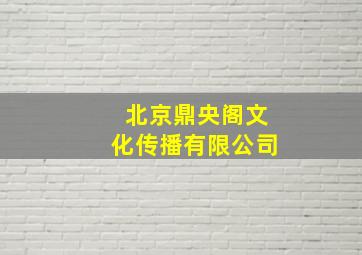 北京鼎央阁文化传播有限公司